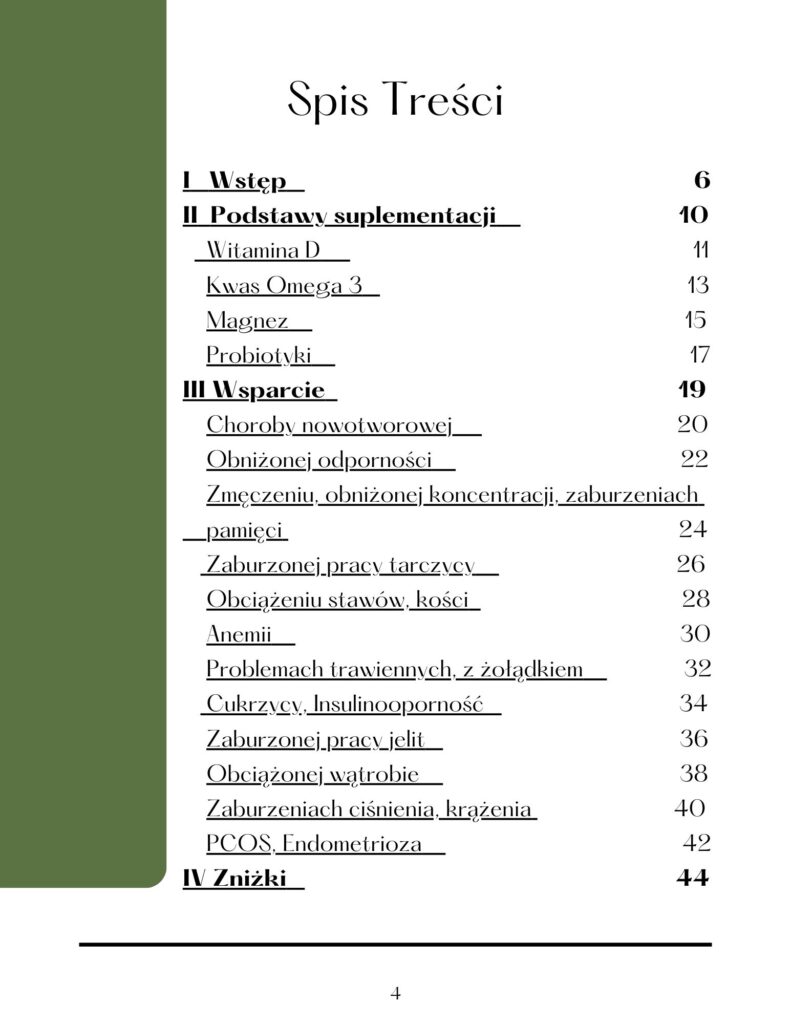 Spis Treści

I Wstęp 6
II Podstawy suplementacji 10
Witamina D 11
Kwas Omega 3 13
Magnez 15
Probiotyki 17
III Wsparcie 19
Choroby nowotworowej 20
Obniżonej odporności 22
Zmęczeniu, obniżonej koncentracji, zaburzeniach pamięci 24
Zaburzonej pracy tarczycy 26
Obciążeniu stawów, kości 28
Anemii 30
Problemach trawiennych, z żołądkiem 32
Cukrzycy, Insulinooporność 34
Zaburzonej pracy jelit 36
Obciążonej wątrobie 38
Zaburzeniach ciśnienia, krążenia 40
PCOS, Endometrioza 42
IV Zniżki 44

4